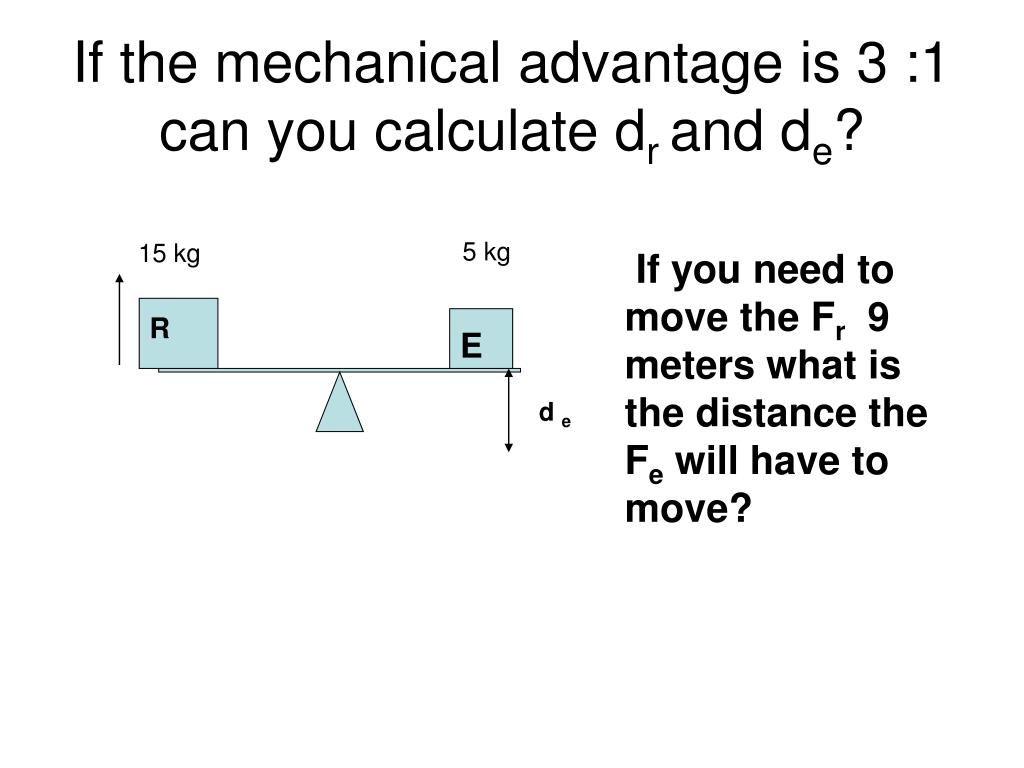 If the mechanical advantage is 3 :1 can you calculate $d_r$ and $d_e$?

15 kg

5 kg

R

E

$d_e$

If you need to move the $F_r$ 9 meters what is the distance the $F_e$ will have to move?